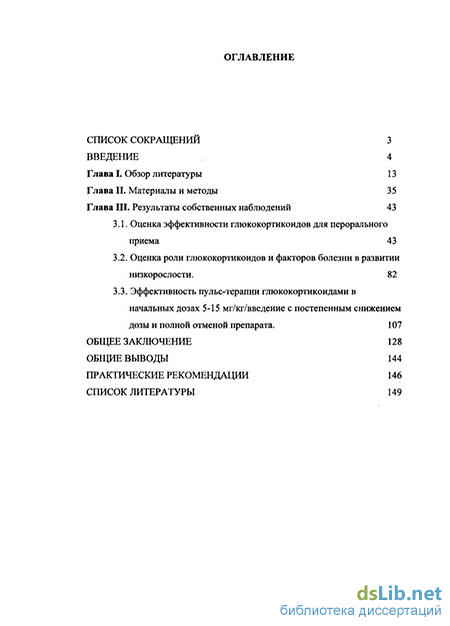 ОГЛАВЛЕНИЕ

СПИСОК СОКРАЩЕНИЙ 3
ВВЕДЕНИЕ 4
Глава I. Обзор литературы 13
Глава II. Материалы и методы 35
Глава III. Результаты собственных наблюдений 43
3.1. Оценка эффективности глюкокортикоидов для перорального приема 43
3.2. Оценка роли глюкокортикоидов и факторов болезни в развитии низкорослости. 82
3.3. Эффективность пульс-терапии глюкокортикоидами в начальных дозах 5-15 мг/кг/введение с постепенным снижением дозы и полной отменой препарата. 107
ОБЩЕЕ ЗАКЛЮЧЕНИЕ 128
ОБЩИЕ ВЫВОДЫ 144
ПРАКТИЧЕСКИЕ РЕКОМЕНДАЦИИ 146
СПИСОК ЛИТЕРАТУРЫ 149

dsLib.net
библиотека диссертаций